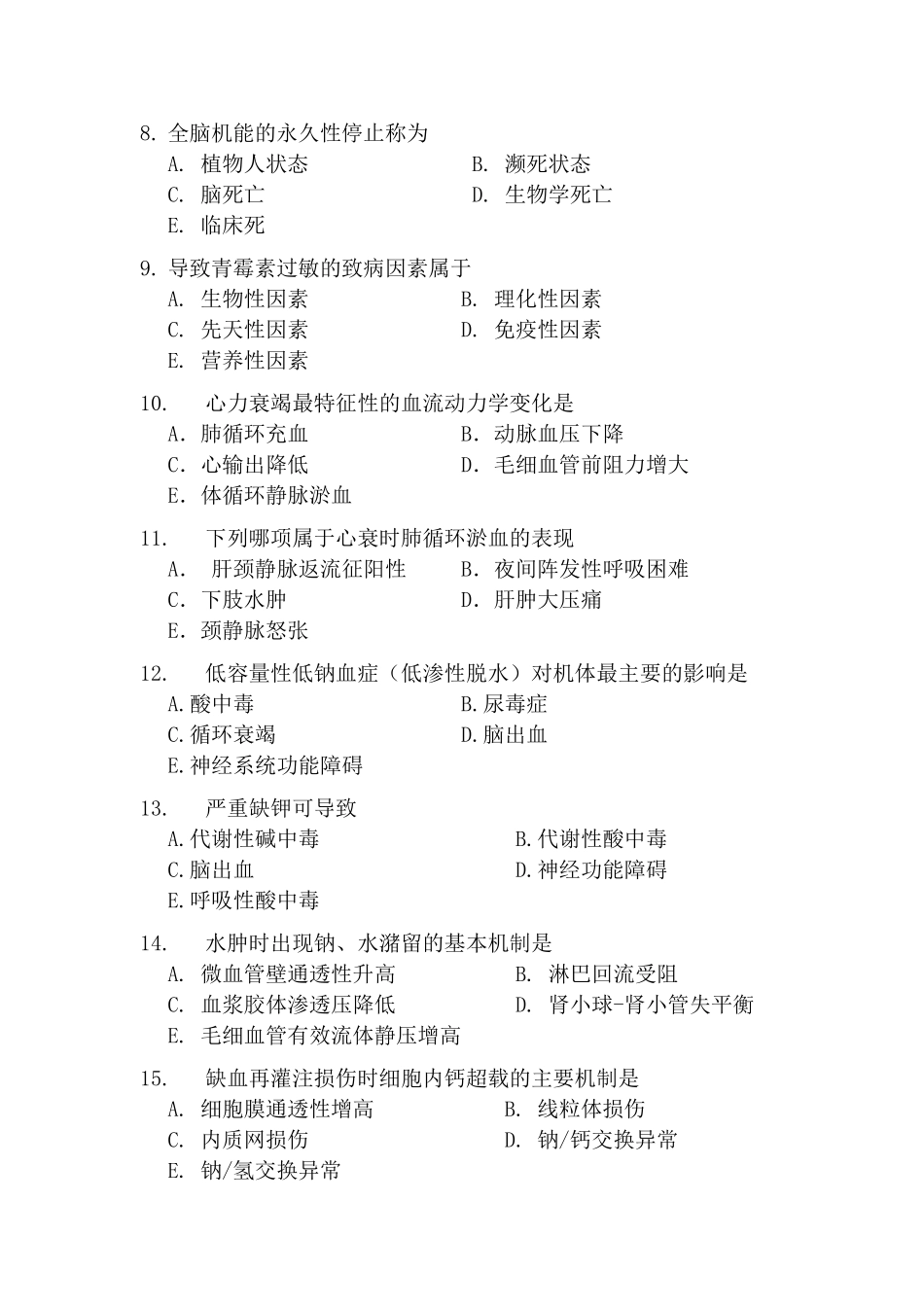 8. 全脑机能的永久性停止称为
A. 植物人状态
B. 濒死状态
C. 脑死亡
D. 生物学死亡
E. 临床死

9. 导致青霉素过敏的致病因素属于
A. 生物性因素
B. 理化性因素
C. 先天性因素
D. 免疫性因素
E. 营养性因素

10. 心力衰竭最特征性的血流动力学变化是
A. 肺循环充血
B. 动脉血压下降
C. 心输出降低
D. 毛细血管前阻力增大
E. 体循环静脉淤血

11. 下列哪项属于心衰时肺循环淤血的表现
A. 肝颈静脉返流征阳性
B. 夜间阵发性呼吸困难
C. 下肢水肿
D. 肝肿大压痛
E. 颈静脉怒张

12. 低容量性低钠血症（低渗性脱水）对机体最主要的影响是
A.酸中毒
B.尿毒症
C.循环衰竭
D.脑出血
E.神经系统功能障碍

13. 严重缺钾可导致
A.代谢性碱中毒
B.代谢性酸中毒
C.脑出血
D.神经功能障碍
E.呼吸性酸中毒

14. 水肿时出现钠、水潴留的基本机制是
A. 微血管壁通透性升高
B. 淋巴回流受阻
C. 血浆胶体渗透压降低
D. 肾小球-肾小管失平衡
E. 毛细血管有效流体静压增高

15. 缺血再灌注损伤时细胞内钙超载的主要机制是
A. 细胞膜通透性增高
B. 线粒体损伤
C. 内质网损伤
D. 钠/钙交换异常
E. 钠/氢交换异常